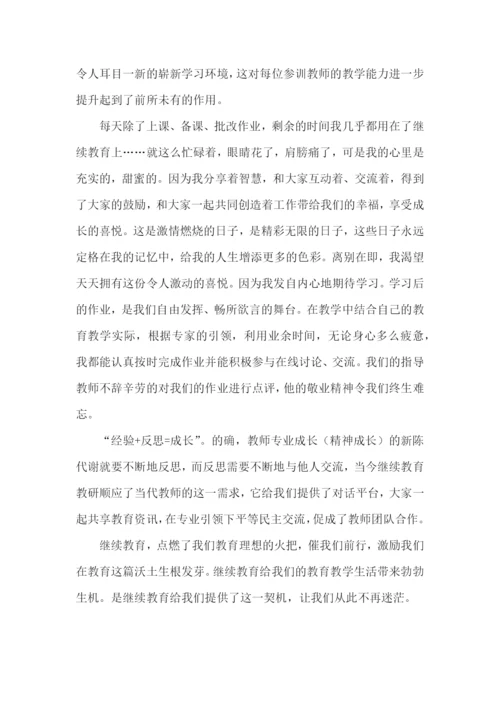 令人耳目一新的崭新学习环境，这对每位参训教师的教学能力进一步提升起到了前所未有的作用。

每天除了上课、备课、批改作业，剩余的时间我几乎都用在了继续教育上……就这么忙碌着，眼睛花了，肩膀痛了，可是我的心里是充实的，甜蜜的。因为我分享着智慧，和大家互动着、交流着，得到了大家的鼓励，和大家一起共同创造着工作带给我们的幸福，享受成长的喜悦。这是激情燃烧的日子，是精彩无限的日子，这些日子永远定格在我的记忆中，给我的人生增添更多的色彩。离别在即，我渴望天天拥有这份令人激动的喜悦。因为我发自内心地期待学习。学习后的作业，是我们自由发挥、畅所欲言的舞台。在教学中结合自己的教育教学实际，根据专家的引领，利用业余时间，无论身心多么疲惫，我都能认真按时完成作业并能积极参与在线讨论、交流。我们的指导教师不辞辛劳的对我们的作业进行点评，他的敬业精神令我们终生难忘。

“经验+反思=成长”。的确，教师专业成长（精神成长）的新陈代谢就要不断地反思，而反思需要不断地与他人交流，当今继续教育教研顺应了当代教师的这一需求，它给我们提供了对话平台，大家一起共享教育资讯，在专业引领下平等民主交流，促成了教师团队合作。

继续教育，点燃了我们教育理想的火把，催我们前行，激励我们在教育这篇沃土生根发芽。继续教育给我们的教育教学生活带来勃勃生机。是继续教育给我们提供了这一契机，让我们从此不再迷茫。